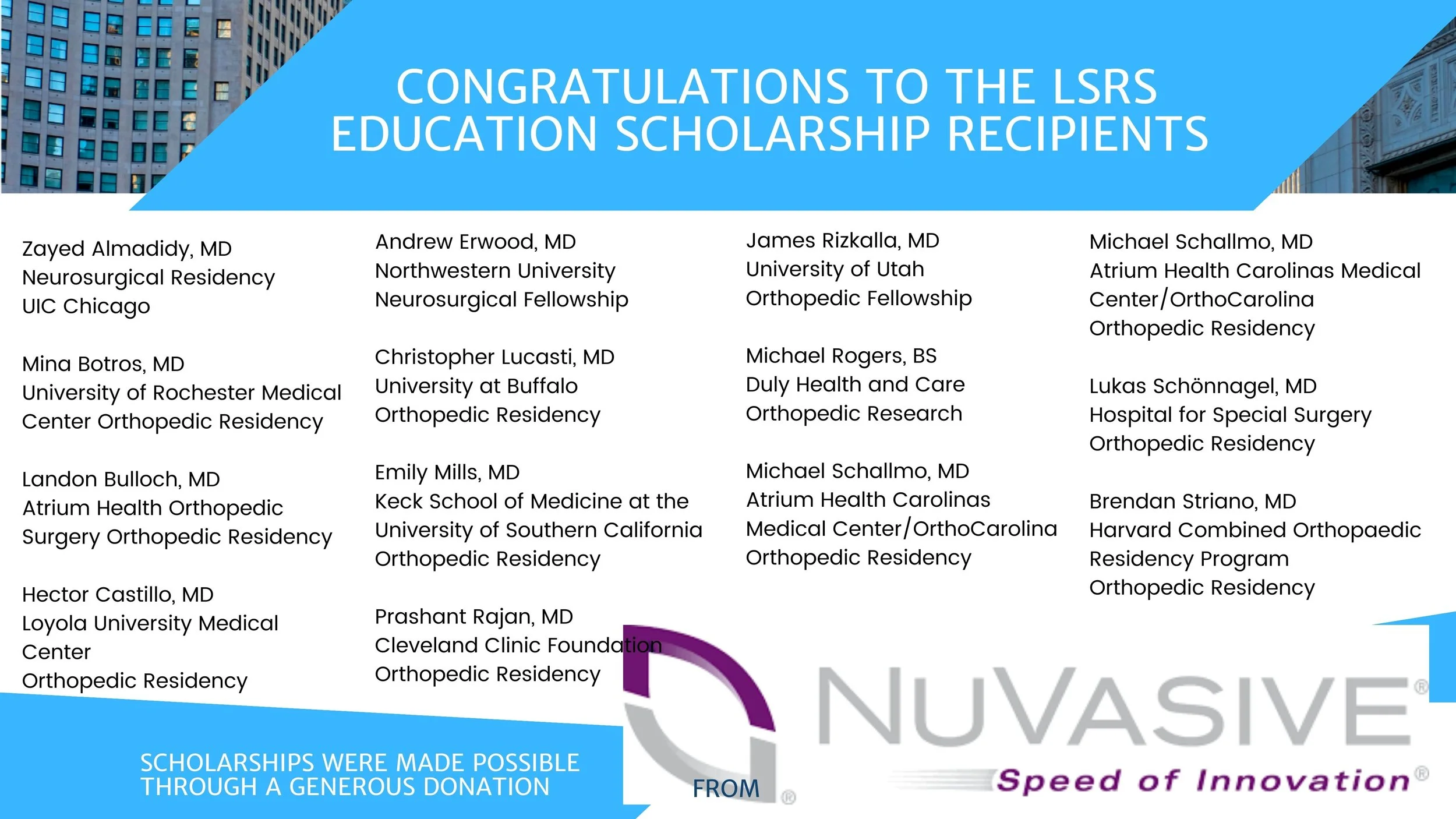 CONGRATULATIONS TO THE LSRS EDUCATION SCHOLARSHIP RECIPIENTS

Zayed Almadidy, MD
Neurosurgical Residency
UIC Chicago

Mina Botros, MD
University of Rochester Medical Center Orthopedic Residency

Landon Bulloch, MD
Atrium Health Orthopedic Surgery Orthopedic Residency

Hector Castillo, MD
Loyola University Medical Center
Orthopedic Residency

Andrew Erwood, MD
Northwestern University
Neurosurgical Fellowship

Christopher Lucasti, MD
University at Buffalo
Orthopedic Residency

Emily Mills, MD
Keck School of Medicine at the University of Southern California
Orthopedic Residency

Prashant Rajan, MD
Cleveland Clinic Foundation
Orthopedic Residency

James Rizkalla, MD
University of Utah
Orthopedic Fellowship

Michael Rogers, BS
Duly Health and Care
Orthopedic Research

Michael Schallmo, MD
Atrium Health Carolinas Medical Center/OrthoCarolina
Orthopedic Residency

Michael Schallmo, MD
Atrium Health Carolinas Medical Center/OrthoCarolina
Orthopedic Residency

Lukas Schönnagel, MD
Hospital for Special Surgery
Orthopedic Residency

Brendan Striano, MD
Harvard Combined Orthopaedic Residency Program
Orthopedic Residency

SCHOLARSHIPS WERE MADE POSSIBLE THROUGH A GENEROUS DONATION

FROM

NUVASIVE®
Speed of Innovation®